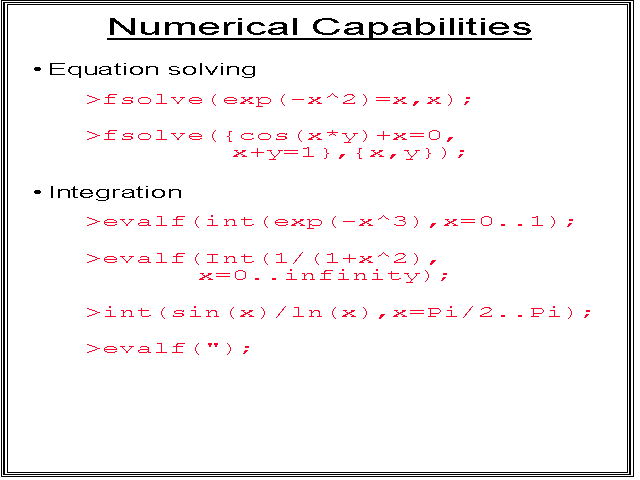 Numerical Capabilities

• Equation solving

>fsolve(exp(-x^2)=x,x);

>fsolve({cos(x*y)+x=0,
x+y=1},{x,y});

• Integration

>evalf(int(exp(-x^3),x=0..1);

>evalf(Int(1/(1+x^2),
x=0..infinity);

>int(sin(x)/ln(x),x=Pi/2..Pi);

>evalf(");